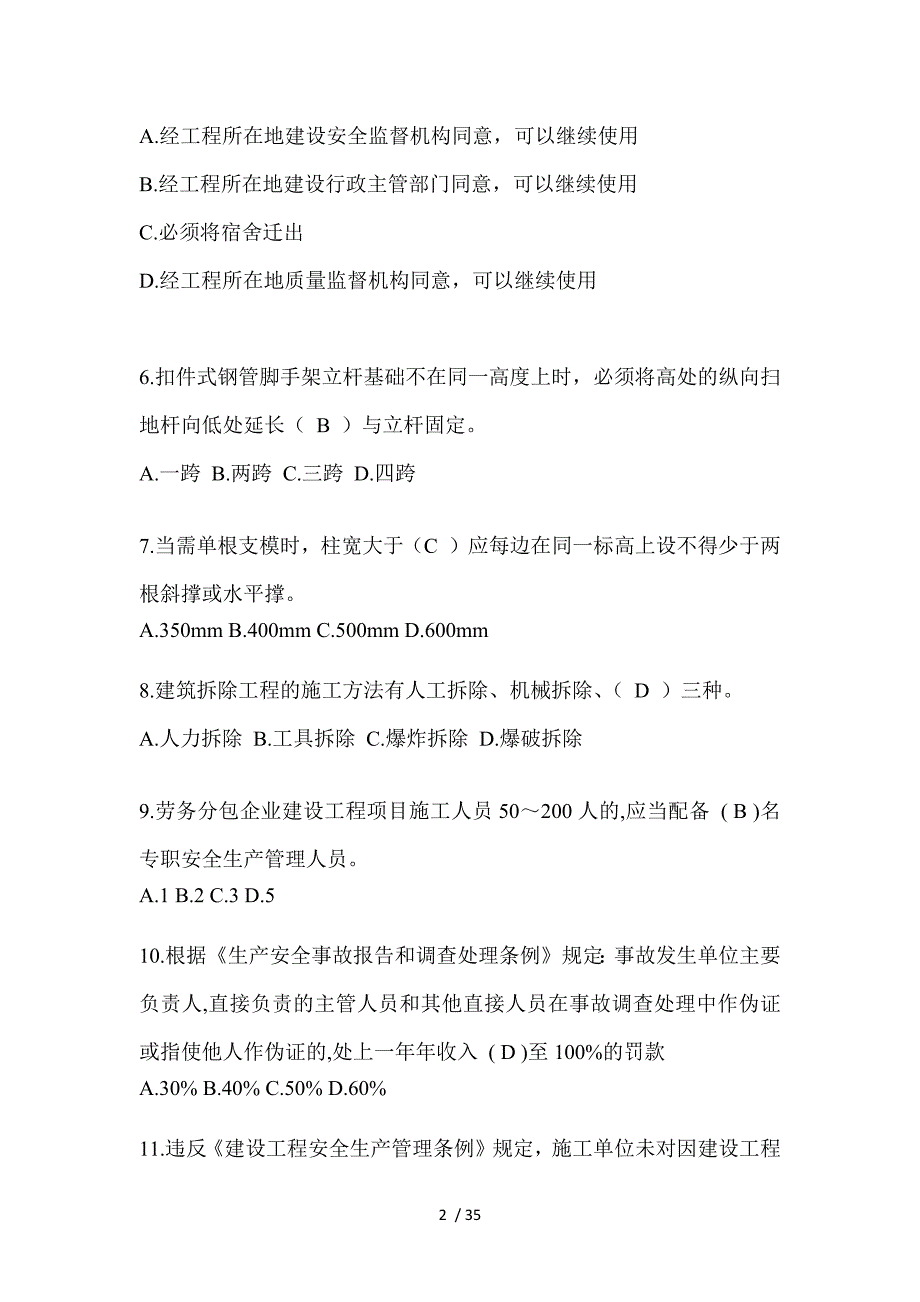 A.经工程所在地建设安全监督机构同意，可以继续使用

B.经工程所在地建设行政主管部门同意，可以继续使用

C.必须将宿舍迁出

D.经工程所在地质量监督机构同意，可以继续使用

6.扣件式钢管脚手架立杆基础不在同一高度上时，必须将高处的纵向扫地杆向低处延长（ B ）与立杆固定。

A.一跨 B.两跨 C.三跨 D.四跨

7.当需单根支模时，柱宽大于（C ）应每边在同一标高上设不得少于两根斜撑或水平撑。

A.350mm B.400mm C.500mm D.600mm

8.建筑拆除工程的施工方法有人工拆除、机械拆除、（ D ）三种。

A.人力拆除 B.工具拆除 C.爆炸拆除 D.爆破拆除

9.劳务分包企业建设工程项目施工人员 50～200 人的,应当配备 ( B )名专职安全生产管理人员。

A.1 B.2 C.3 D.5

10.根据《生产安全事故报告和调查处理条例》规定: 事故发生单位主要负责人,直接负责的主管人员和其他直接人员在事故调查处理中作伪证或指使他人作伪证的,处上一年年收入 ( D )至 100%的罚款

A.30% B.40% C.50% D.60%

11.违反《建设工程安全生产管理条例》规定，施工单位未对因建设工程

2 / 35